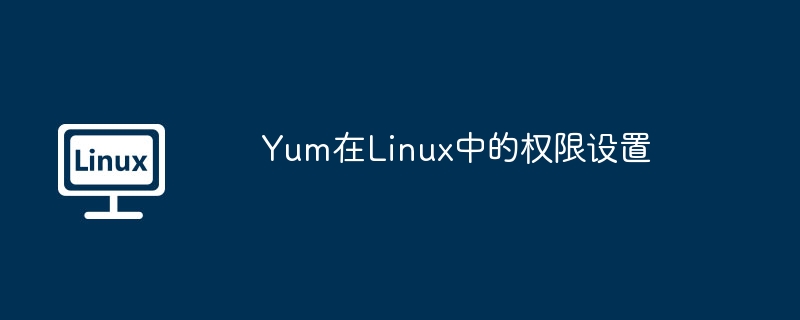 Linux

Yum在Linux中的权限设置